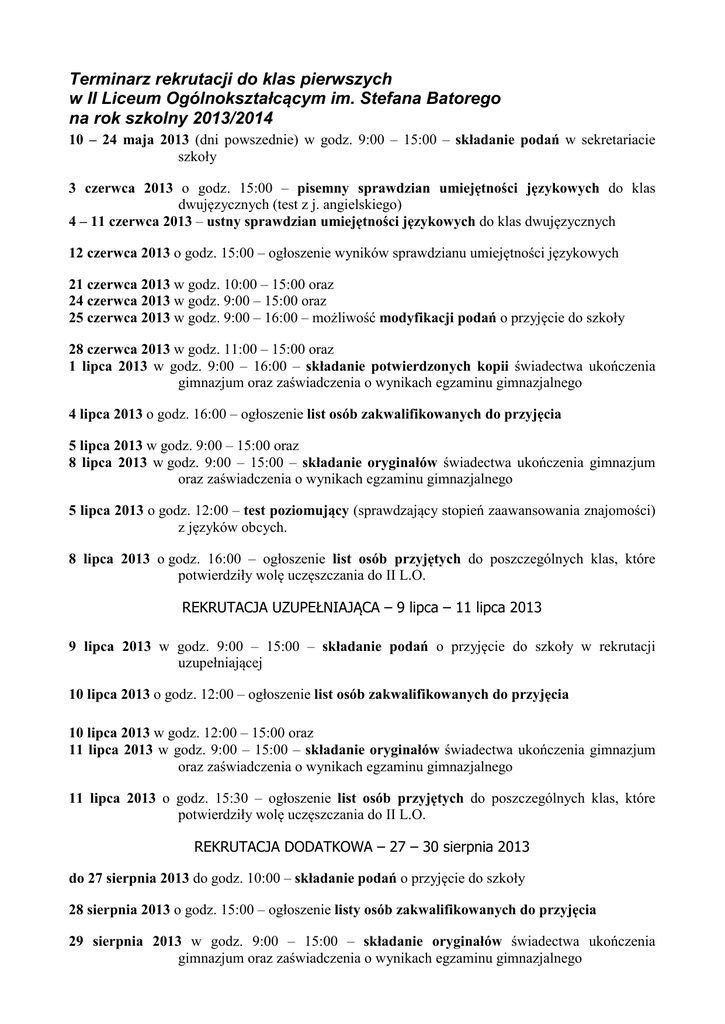 Terminarz rekrutacji do klas pierwszych
w II Liceum Ogólnokształcącym im. Stefana Batorego
na rok szkolny 2013/2014

10 – 24 maja 2013 (dni powszednie) w godz. 9:00 – 15:00 – składanie podań w sekretariacie szkoły

3 czerwca 2013 o godz. 15:00 – pisemny sprawdzian umiejętności językowych do klas dwujęzycznych (test z j. angielskiego)
4 – 11 czerwca 2013 – ustny sprawdzian umiejętności językowych do klas dwujęzycznych

12 czerwca 2013 o godz. 15:00 – ogłoszenie wyników sprawdzianu umiejętności językowych

21 czerwca 2013 w godz. 10:00 – 15:00 oraz
24 czerwca 2013 w godz. 9:00 – 15:00 oraz
25 czerwca 2013 w godz. 9:00 – 16:00 – możliwość modyfikacji podań o przyjęcie do szkoły

28 czerwca 2013 w godz. 11:00 – 15:00 oraz
1 lipca 2013 w godz. 9:00 – 16:00 – składanie potwierdzonych kopii świadectwa ukończenia gimnazjum oraz zaświadczenia o wynikach egzaminu gimnazjalnego

4 lipca 2013 o godz. 16:00 – ogłoszenie list osób zakwalifikowanych do przyjęcia

5 lipca 2013 w godz. 9:00 – 15:00 oraz
8 lipca 2013 w godz. 9:00 – 15:00 – składanie oryginałów świadectwa ukończenia gimnazjum oraz zaświadczenia o wynikach egzaminu gimnazjalnego

5 lipca 2013 o godz. 12:00 – test poziomujący (sprawdzający stopień zaawansowania znajomości) z języków obcych.

8 lipca 2013 o godz. 16:00 – ogłoszenie list osób przyjętych do poszczególnych klas, które potwierdziły wolę uczęszczania do II L.O.

REKRUTACJA UZUPEŁNIAJĄCA – 9 lipca – 11 lipca 2013

9 lipca 2013 w godz. 9:00 – 15:00 – składanie podań o przyjęcie do szkoły w rekrutacji uzupełniającej

10 lipca 2013 o godz. 12:00 – ogłoszenie list osób zakwalifikowanych do przyjęcia

10 lipca 2013 w godz. 12:00 – 15:00 oraz
11 lipca 2013 w godz. 9:00 – 15:00 – składanie oryginałów świadectwa ukończenia gimnazjum oraz zaświadczenia o wynikach egzaminu gimnazjalnego

11 lipca 2013 o godz. 15:30 – ogłoszenie list osób przyjętych do poszczególnych klas, które potwierdziły wolę uczęszczania do II L.O.

REKRUTACJA DODATKOWA – 27 – 30 sierpnia 2013

do 27 sierpnia 2013 do godz. 10:00 – składanie podań o przyjęcie do szkoły

28 sierpnia 2013 o godz. 15:00 – ogłoszenie listy osób zakwalifikowanych do przyjęcia

29 sierpnia 2013 w godz. 9:00 – 15:00 – składanie oryginałów świadectwa ukończenia gimnazjum oraz zaświadczenia o wynikach egzaminu gimnazjalnego